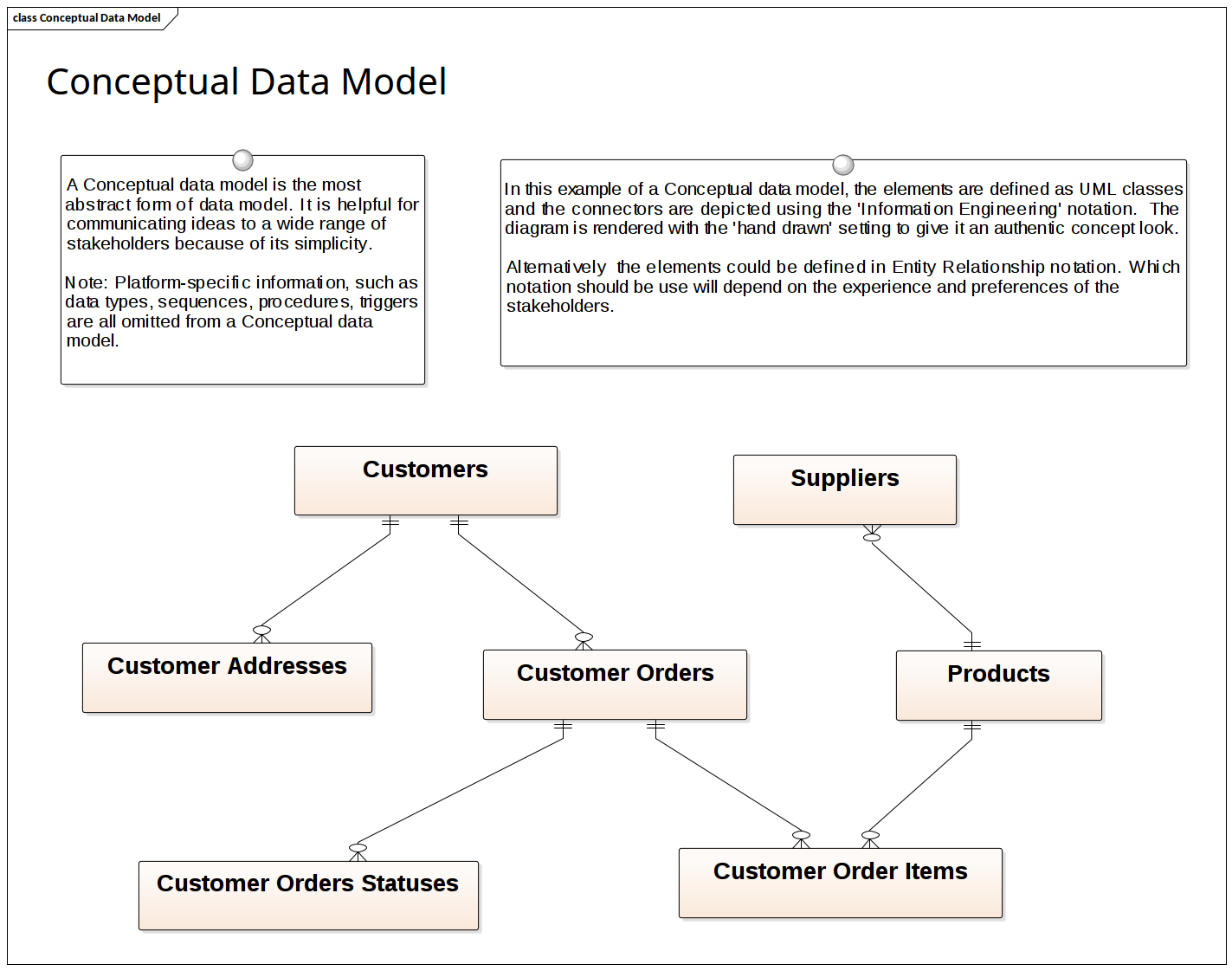 class Conceptual Data Model

Conceptual Data Model

A Conceptual data model is the most abstract form of data model. It is helpful for communicating ideas to a wide range of stakeholders because of its simplicity.

Note: Platform-specific information, such as data types, sequences, procedures, triggers are all omitted from a Conceptual data model.

In this example of a Conceptual data model, the elements are defined as UML classes and the connectors are depicted using the 'Information Engineering' notation. The diagram is rendered with the 'hand drawn' setting to give it an authentic concept look.

Alternatively the elements could be defined in Entity Relationship notation. Which notation should be use will depend on the experience and preferences of the stakeholders.

Customers

Suppliers

Customer Addresses

Customer Orders

Products

Customer Orders Statuses

Customer Order Items